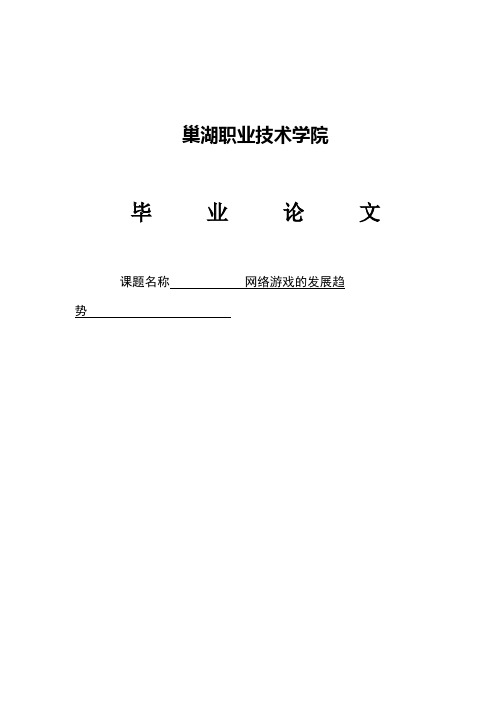 巢湖职业技术学院

毕　业　论　文

课题名称 网络游戏的发展趋势